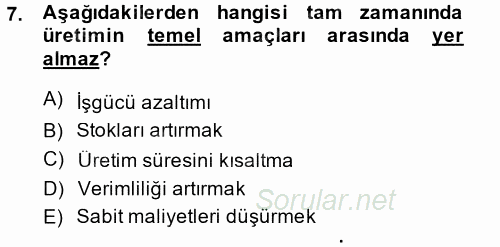 7. Aşağıdakilerden hangisi tam zamanında üretimin temel amaçları arasında yer almaz?

A) İşgücü azaltımı
B) Stokları artırmak
C) Üretim süresini kısaltma
D) Verimliliği artırmak
E) Sabit maliyetleri düşürmek

Sorular.net